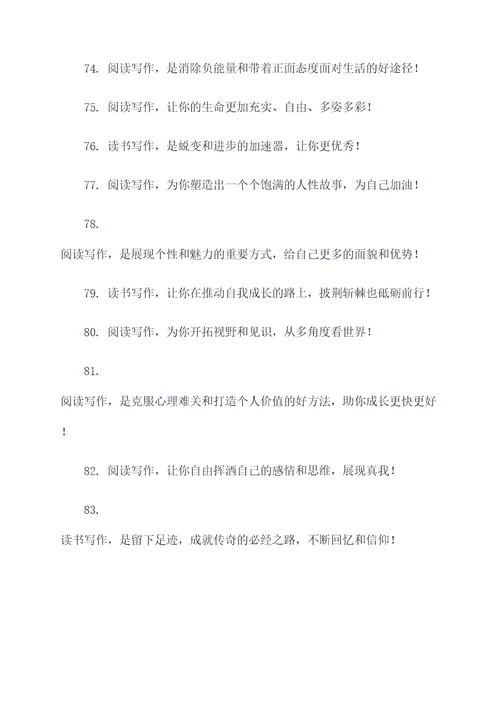 74. 阅读写作，是消除负能量和带着正面态度面对生活的好途径！

75. 阅读写作，让你的生命更加充实、自由、多姿多彩！

76. 读书写作，是蜕变和进步的加速器，让你更优秀！

77. 阅读写作，为你塑造出一个个饱满的人性故事，为自己加油！

78.

阅读写作，是展现个性和魅力的重要方式，给自己更多的面貌和优势！

79. 读书写作，让你在推动自我成长的路上，披荆斩棘也砥砺前行！

80. 阅读写作，为你开拓视野和见识，从多角度看世界！

81.

阅读写作，是克服心理难关和打造个人价值的好方法，助你成长更快更好！

82. 阅读写作，让你自由挥洒自己的感情和思维，展现真我！

83.

读书写作，是留下足迹，成就传奇的必经之路，不断回忆和信仰！